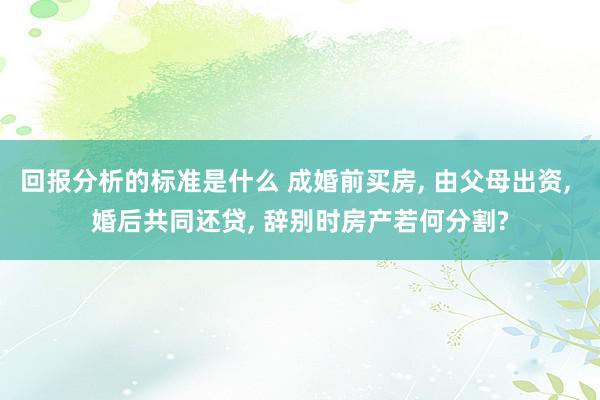 回报分析的标准是什么 成婚前买房, 由父母出资, 婚后共同还贷, 辞别时房产若何分割?